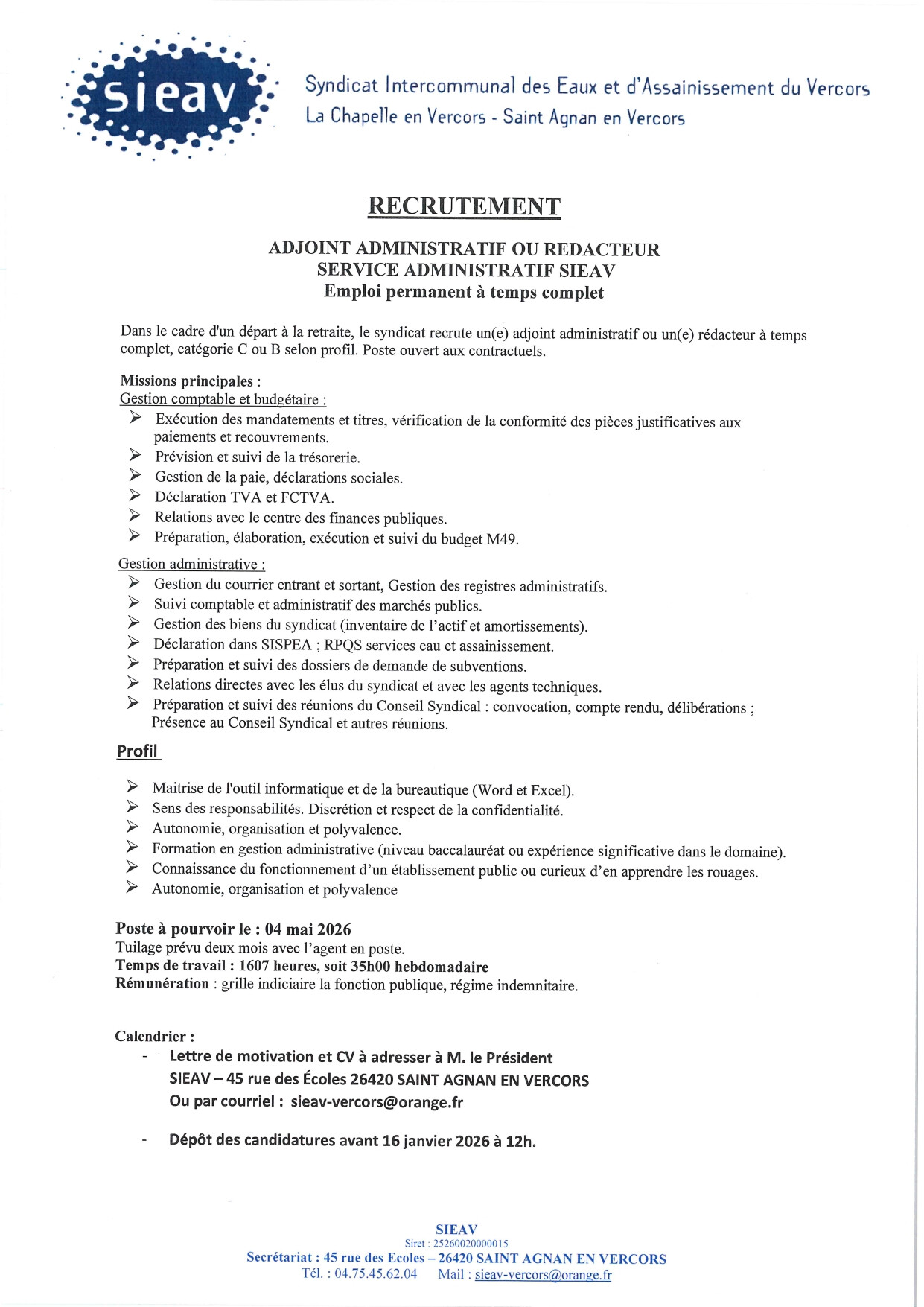 sieav

Syndicat Intercommunal des Eaux et d'Assainissement du Vercors
La Chapelle en Vercors - Saint Agnan en Vercors

RECRUTEMENT

ADJOINT ADMINISTRATIF OU REDACTEUR
SERVICE ADMINISTRATIF SIEAV
Emploi permanent à temps complet

Dans le cadre d'un départ à la retraite, le syndicat recrute un(e) adjoint administratif ou un(e) rédacteur à temps complet, catégorie C ou B selon profil. Poste ouvert aux contractuels.

Missions principales :
Gestion comptable et budgétaire :
➢ Exécution des mandatements et titres, vérification de la conformité des pièces justificatives aux paiements et recouvrements.
➢ Prévision et suivi de la trésorerie.
➢ Gestion de la paie, déclarations sociales.
➢ Déclaration TVA et FCTVA.
➢ Relations avec le centre des finances publiques.
➢ Préparation, élaboration, exécution et suivi du budget M49.

Gestion administrative :
➢ Gestion du courrier entrant et sortant, Gestion des registres administratifs.
➢ Suivi comptable et administratif des marchés publics.
➢ Gestion des biens du syndicat (inventaire de l'actif et amortissements).
➢ Déclaration dans SISPEA ; RPQS services eau et assainissement.
➢ Préparation et suivi des dossiers de demande de subventions.
➢ Relations directes avec les élus du syndicat et avec les agents techniques.
➢ Préparation et suivi des réunions du Conseil Syndical : convocation, compte rendu, délibérations ; Présence au Conseil Syndical et autres réunions.

Profil

➢ Maitrise de l'outil informatique et de la bureautique (Word et Excel).
➢ Sens des responsabilités. Discrétion et respect de la confidentialité.
➢ Autonomie, organisation et polyvalence.
➢ Formation en gestion administrative (niveau baccalauréat ou expérience significative dans le domaine).
➢ Connaissance du fonctionnement d'un établissement public ou curieux d'en apprendre les rouages.
➢ Autonomie, organisation et polyvalence

Poste à pourvoir le : 04 mai 2026
Tuilage prévu deux mois avec l'agent en poste.
Temps de travail : 1607 heures, soit 35h00 hebdomadaire
Rémunération : grille indiciaire la fonction publique, régime indemnitaire.

Calendrier :
- Lettre de motivation et CV à adresser à M. le Président
SIEAV – 45 rue des Écoles 26420 SAINT AGNAN EN VERCORS
Ou par courriel : sieav-vercors@orange.fr

- Dépôt des candidatures avant 16 janvier 2026 à 12h.

SIEAV
Siret : 25260020000015
Secrétariat : 45 rue des Ecoles – 26420 SAINT AGNAN EN VERCORS
Tél. : 04.75.45.62.04 Mail : sieav-vercors@orange.fr